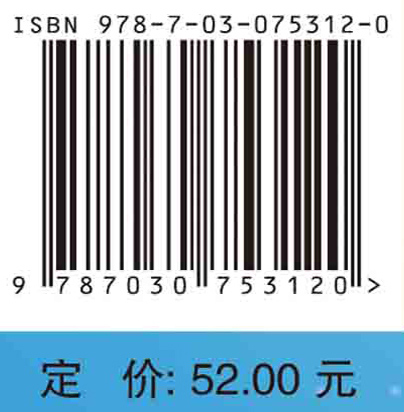 ISBN 978-7-03-075312-0

9 787030 753120 >

定 价: 52.00 元